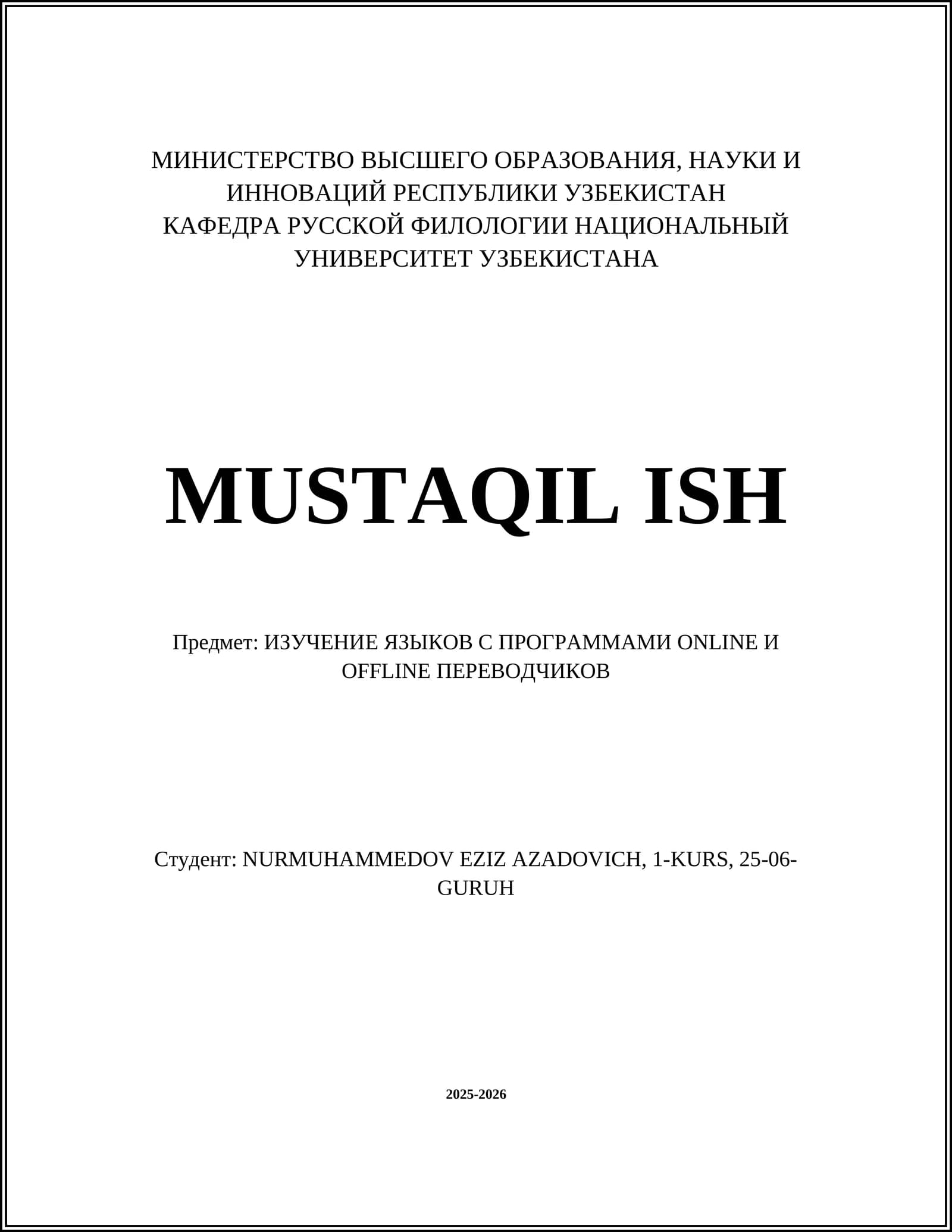 МИНИСТЕРСТВО ВЫСШЕГО ОБРАЗОВАНИЯ, НАУКИ И ИННОВАЦИЙ РЕСПУБЛИКИ УЗБЕКИСТАН
КАФЕДРА РУССКОЙ ФИЛОЛОГИИ НАЦИОНАЛЬНЫЙ УНИВЕРСИТЕТ УЗБЕКИСТАНА

MUSTAQIL ISH

Предмет: ИЗУЧЕНИЕ ЯЗЫКОВ С ПРОГРАММАМИ ONLINE И OFFLINE ПЕРЕВОДЧИКОВ

Студент: NURMUHAMMEDOV EZIZ AZADOVICH, 1-KURS, 25-06-GURUH

2025-2026